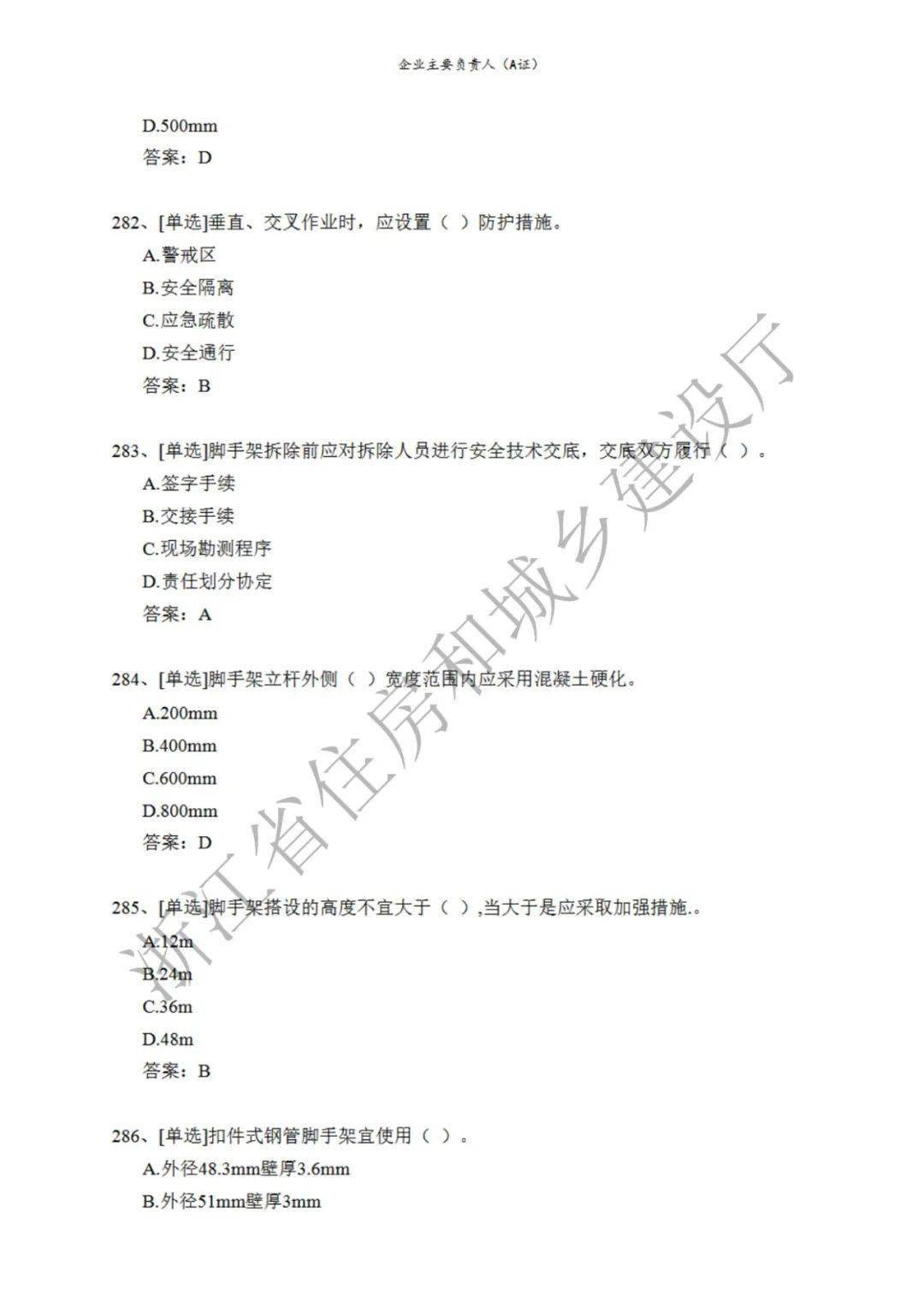 企业主要负责人（A证）

D.500mm
答案：D

282、[单选]垂直、交叉作业时，应设置（ ）防护措施。
A.警戒区
B.安全隔离
C.应急疏散
D.安全通行
答案：B

283、[单选]脚手架拆除前应对拆除人员进行安全技术交底，交底双方履行（ ）。
A.签字手续
B.交接手续
C.现场勘测程序
D.责任划分协定
答案：A

284、[单选]脚手架立杆外侧（ ）宽度范围内应采用混凝土硬化。
A.200mm
B.400mm
C.600mm
D.800mm
答案：D

285、[单选]脚手架搭设的高度不宜大于（ ）,当大于是应采取加强措施.。
A.12m
B.24m
C.36m
D.48m
答案：B

286、[单选]扣件式钢管脚手架宜使用（ ）。
A.外径48.3mm壁厚3.6mm
B.外径51mm壁厚3mm

浙江省住房和城乡建设厅